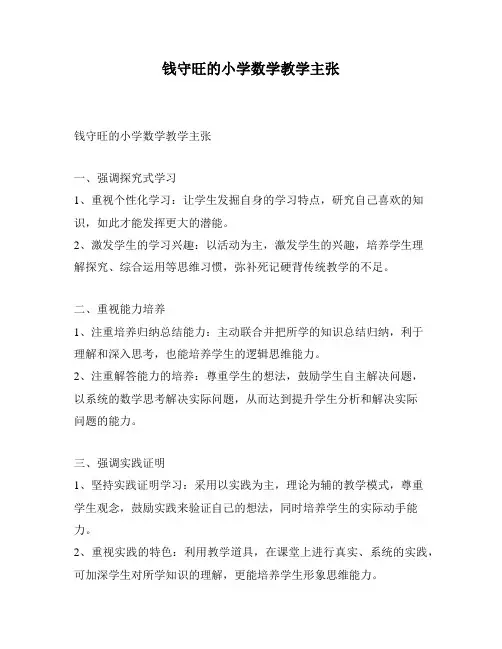 钱守旺的小学数学教学主张

钱守旺的小学数学教学主张

一、强调探究式学习
1、重视个性化学习：让学生发掘自身的学习特点，研究自己喜欢的知识，如此才能发挥更大的潜能。
2、激发学生的学习兴趣：以活动为主，激发学生的兴趣，培养学生理解探究、综合运用等思维习惯，弥补死记硬背传统教学的不足。

二、重视能力培养
1、注重培养归纳总结能力：主动联合并把所学的知识总结归纳，利于理解和深入思考，也能培养学生的逻辑思维能力。
2、注重解答能力的培养：尊重学生的想法，鼓励学生自主解决问题，以系统的数学思考解决实际问题，从而达到提升学生分析和解决实际问题的能力。

三、强调实践证明
1、坚持实践证明学习：采用以实践为主，理论为辅的教学模式，尊重学生观念，鼓励实践来验证自己的想法，同时培养学生的实际动手能力。
2、重视实践的特色：利用教学道具，在课堂上进行真实、系统的实践，可加深学生对所学知识的理解，更能培养学生形象思维能力。